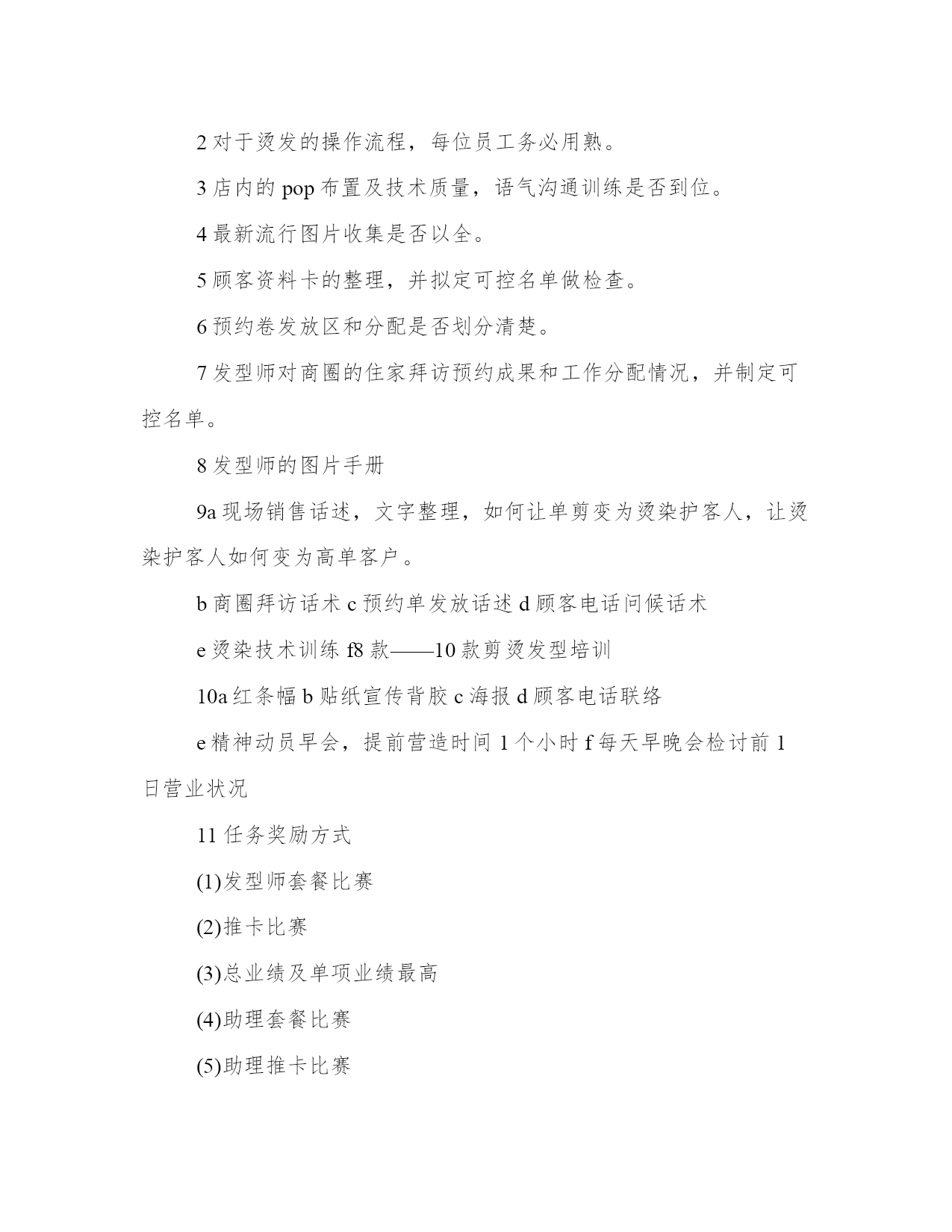 2 对于烫发的操作流程，每位员工务必用熟。

3 店内的 pop 布置及技术质量，语气沟通训练是否到位。

4 最新流行图片收集是否以全。

5 顾客资料卡的整理，并拟定可控名单做检查。

6 预约卷发放区和分配是否划分清楚。

7 发型师对商圈的住家拜访预约成果和工作分配情况，并制定可控名单。

8 发型师的图片手册

9a 现场销售话述，文字整理，如何让单剪变为烫染护客人，让烫染护客人如何变为高单客户。

b 商圈拜访话术 c 预约单发放话述 d 顾客电话问候话术

e 烫染技术训练 f8 款——10 款剪烫发型培训

10a 红条幅 b 贴纸宣传背胶 c 海报 d 顾客电话联络

e 精神动员早会，提前营造时间 1 个小时 f 每天早晚会检讨前 1 日营业状况

11 任务奖励方式

(1)发型师套餐比赛

(2)推卡比赛

(3)总业绩及单项业绩最高

(4)助理套餐比赛

(5)助理推卡比赛